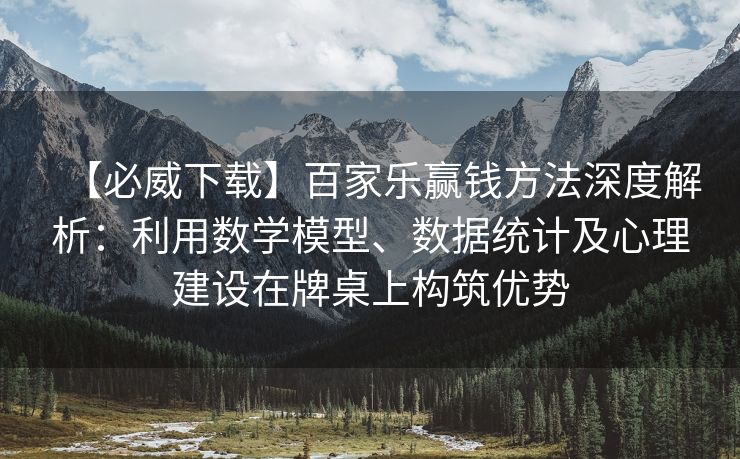 【必威下载】百家乐赢钱方法深度解析：利用数学模型、数据统计及心理建设在牌桌上构筑优势